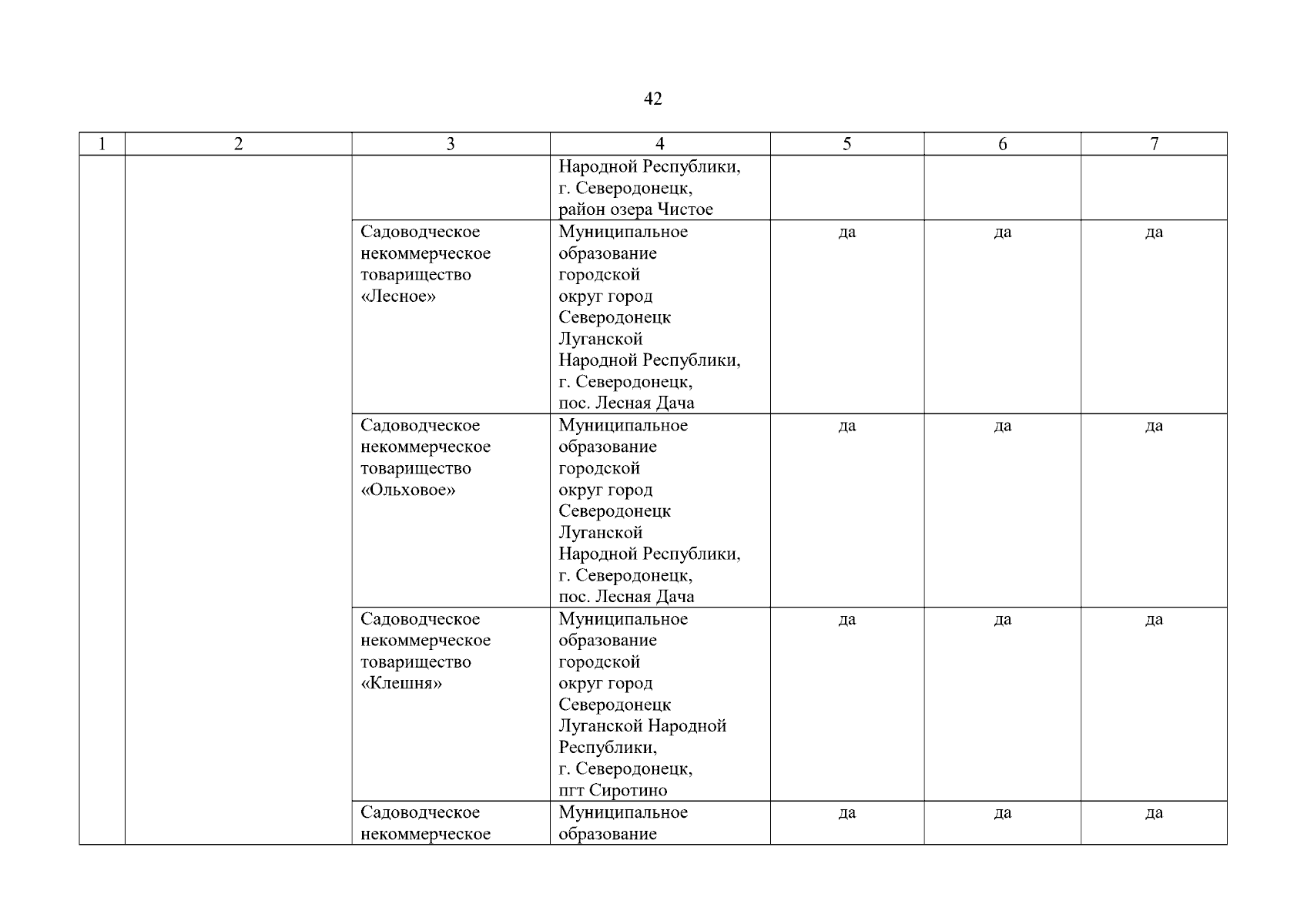 42

| 1 | 2 | 3 | 4 | 5 | 6 | 7 |
|---|---|---|---|---|---|---|
| | | | Народной Республики, г. Северодонецк, район озера Чистое | | | |
| | | Садоводческое некоммерческое товарищество «Лесное» | Муниципальное образование городской округ город Северодонецк Луганской Народной Республики, г. Северодонецк, пос. Лесная Дача | да | да | да |
| | | Садоводческое некоммерческое товарищество «Ольховое» | Муниципальное образование городской округ город Северодонецк Луганской Народной Республики, г. Северодонецк, пос. Лесная Дача | да | да | да |
| | | Садоводческое некоммерческое товарищество «Клешня» | Муниципальное образование городской округ город Северодонецк Луганской Народной Республики, г. Северодонецк, пгт Сиротино | да | да | да |
| | | Садоводческое некоммерческое | Муниципальное образование | да | да | да |